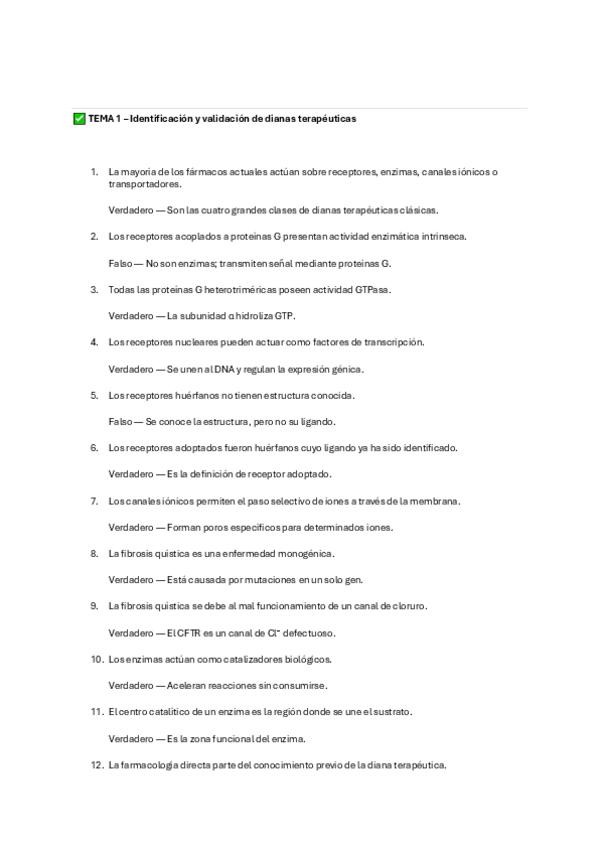 ✅ TEMA 1 – Identificación y validación de dianas terapéuticas

1. La mayoría de los fármacos actuales actúan sobre receptores, enzimas, canales iónicos o transportadores.

Verdadero — Son las cuatro grandes clases de dianas terapéuticas clásicas.

2. Los receptores acoplados a proteínas G presentan actividad enzimática intrínseca.

Falso — No son enzimas; transmiten señal mediante proteínas G.

3. Todas las proteínas G heterotriméricas poseen actividad GTPasa.

Verdadero — La subunidad α hidroliza GTP.

4. Los receptores nucleares pueden actuar como factores de transcripción.

Verdadero — Se unen al DNA y regulan la expresión génica.

5. Los receptores huérfanos no tienen estructura conocida.

Falso — Se conoce la estructura, pero no su ligando.

6. Los receptores adoptados fueron huérfanos cuyo ligando ya ha sido identificado.

Verdadero — Es la definición de receptor adoptado.

7. Los canales iónicos permiten el paso selectivo de iones a través de la membrana.

Verdadero — Forman poros específicos para determinados iones.

8. La fibrosis quística es una enfermedad monogénica.

Verdadero — Está causada por mutaciones en un solo gen.

9. La fibrosis quística se debe al mal funcionamiento de un canal de cloruro.

Verdadero — El CFTR es un canal de $Cl^-$ defectuoso.

10. Los enzimas actúan como catalizadores biológicos.

Verdadero — Aceleran reacciones sin consumirse.

11. El centro catalítico de un enzima es la región donde se une el sustrato.

Verdadero — Es la zona funcional del enzima.

12. La farmacología directa parte del conocimiento previo de la diana terapéutica.